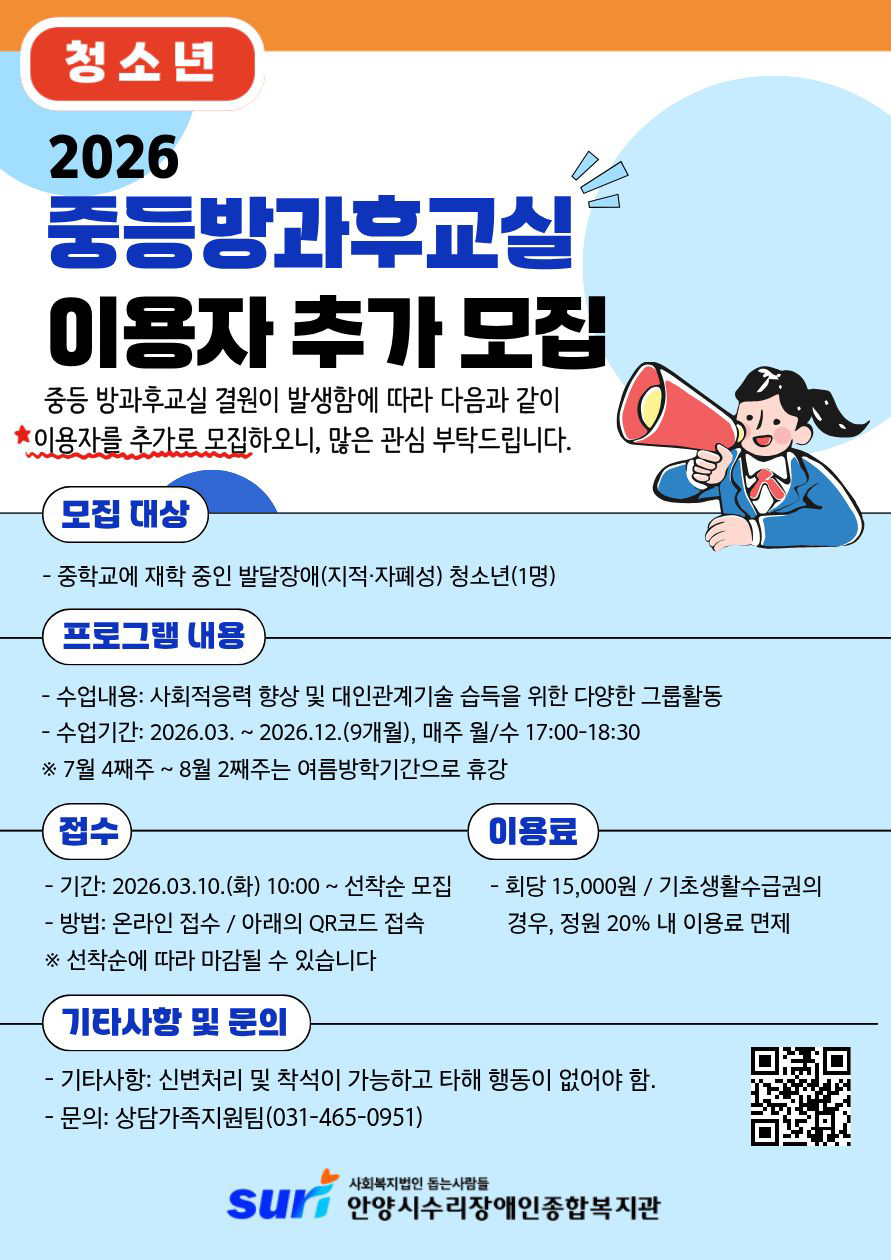 청소년

2026

중등방과후교실

이용자 추가 모집

중등 방과후교실 결원이 발생함에 따라 다음과 같이 이용자를 추가로 모집하오니, 많은 관심 부탁드립니다.

모집 대상

- 중학교에 재학 중인 발달장애(지적·자폐성) 청소년(1명)

프로그램 내용

- 수업내용: 사회적응력 향상 및 대인관계기술 습득을 위한 다양한 그룹활동
- 수업기간: 2026.03. ~ 2026.12.(9개월), 매주 월/수 17:00-18:30
※ 7월 4째주 ~ 8월 2째주는 여름방학기간으로 휴강

접수

- 기간: 2026.03.10.(화) 10:00 ~ 선착순 모집
- 방법: 온라인 접수 / 아래의 QR코드 접속
※ 선착순에 따라 마감될 수 있습니다

이용료

- 회당 15,000원 / 기초생활수급권의 경우, 정원 20% 내 이용료 면제

기타사항 및 문의

- 기타사항: 신변처리 및 착석이 가능하고 타해 행동이 없어야 함.
- 문의: 상담가족지원팀(031-465-0951)

suri 사회복지법인 돕는사람들
안양시수리장애인종합복지관